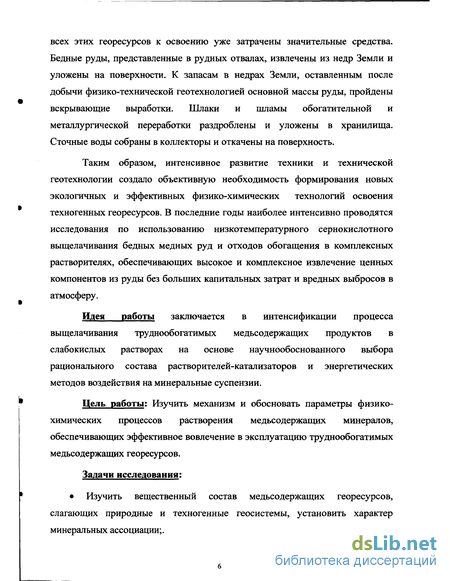 всех этих георесурсов к освоению уже затрачены значительные средства. Бедные руды, представленные в рудных отвалах, извлечены из недр Земли и уложены на поверхности. К запасам в недрах Земли, оставленным после добычи физико-технической геотехнологией основной массы руды, пройдены вскрывающие выработки. Шлаки и шламы обогатительной и металлургической переработки раздроблены и уложены в хранилища. Сточные воды собраны в коллекторы и откачены на поверхность.

Таким образом, интенсивное развитие техники и технической геотехнологии создало объективную необходимость формирования новых экологичных и эффективных физико-химических технологий освоения техногенных георесурсов. В последние годы наиболее интенсивно проводятся исследования по использованию низкотемпературного сернокислотного выщелачивания бедных медных руд и отходов обогащения в комплексных растворителях, обеспечивающих высокое и комплексное извлечение ценных компонентов из руды без больших капитальных затрат и вредных выбросов в атмосферу.

Идея работы заключается в интенсификации процесса выщелачивания труднообогатимых медьсодержащих продуктов в слабокислых растворах на основе научнообоснованного выбора рационального состава растворителей-катализаторов и энергетических методов воздействия на минеральные суспензии.

Цель работы: Изучить механизм и обосновать параметры физико-химических процессов растворения медьсодержащих минералов, обеспечивающих эффективное вовлечение в эксплуатацию труднообогатимых медьсодержащих георесурсов.

Задачи исследования:

• Изучить вещественный состав медьсодержащих георесурсов, слагающих природные и техногенные геосистемы, установить характер минеральных ассоциации;.

6

dsLib.net
библиотека диссертаций